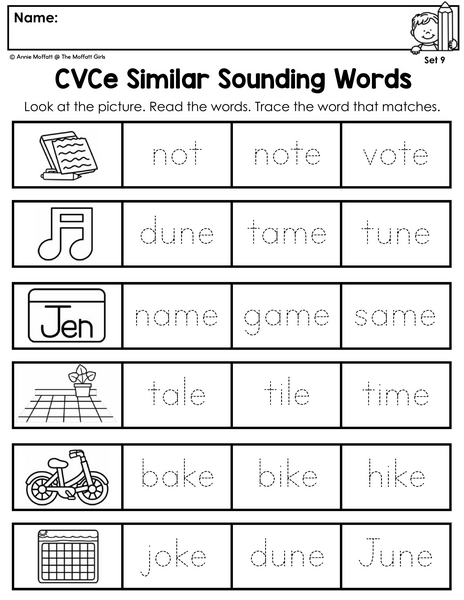 Name:

© Annie Moffatt @ The Moffatt Girls

Set 9

CVCe Similar Sounding Words

Look at the picture. Read the words. Trace the word that matches.

not note vote

dune tame tune

Jen

name game same

tale tile time

bake bike hike

joke dune June